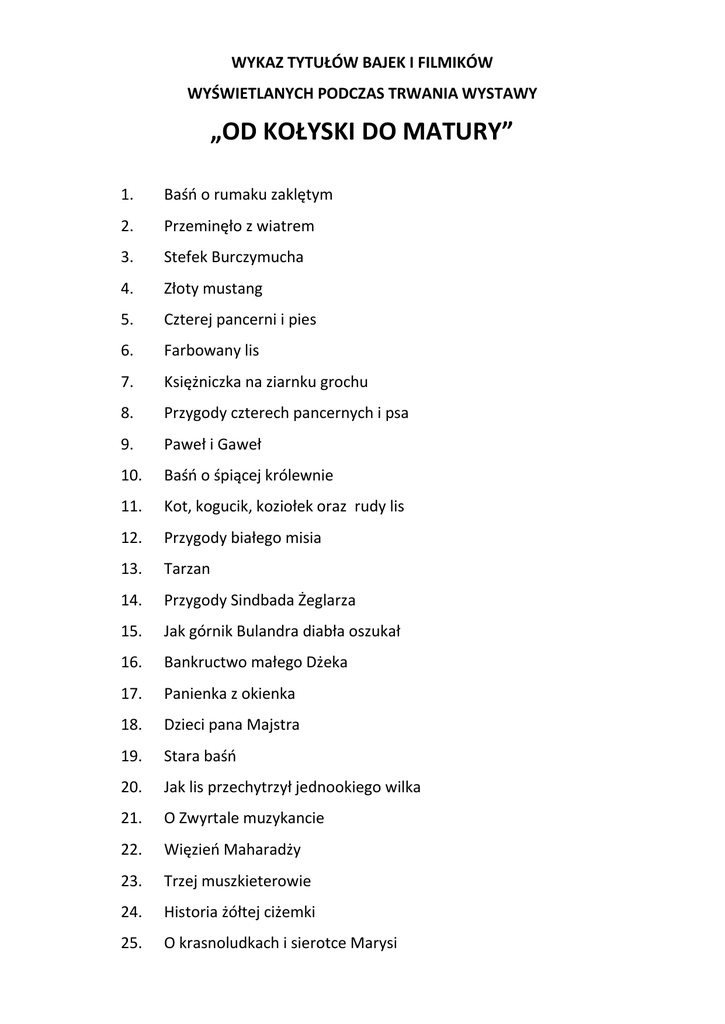 WYKAZ TYTUŁÓW BAJEK I FILMIKÓW
WYŚWIETLANYCH PODCZAS TRWANIA WYSTAWY
„OD KOŁYSKI DO MATURY”

1. Baśń o rumaku zaklętym
2. Przeminęło z wiatrem
3. Stefek Burczymucha
4. Złoty mustang
5. Czterej pancerni i pies
6. Farbowany lis
7. Księżniczka na ziarnku grochu
8. Przygody czterech pancernych i psa
9. Paweł i Gaweł
10. Baśń o śpiącej królewnie
11. Kot, kogucik, koziołek oraz rudy lis
12. Przygody białego misia
13. Tarzan
14. Przygody Sindbada Żeglarza
15. Jak górnik Bulandra diabła oszukał
16. Bankructwo małego Dżeka
17. Panienka z okienka
18. Dzieci pana Majstra
19. Stara baśń
20. Jak lis przechytrzył jednookiego wilka
21. O Zwyrtale muzykancie
22. Więzień Maharadży
23. Trzej muszkieterowie
24. Historia żółtej ciżemki
25. O krasnoludkach i sierotce Marysi